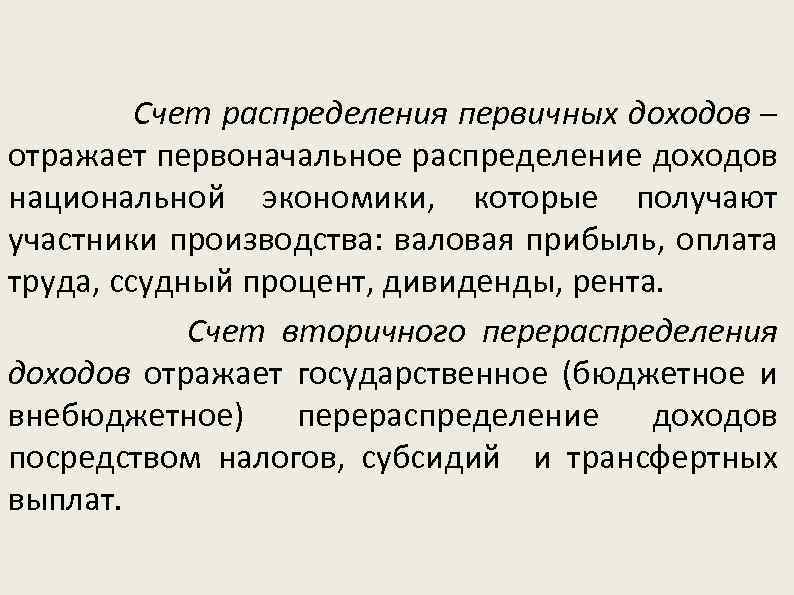 Счет распределения первичных доходов – отражает первоначальное распределение доходов национальной экономики, которые получают участники производства: валовая прибыль, оплата труда, ссудный процент, дивиденды, рента.

Счет вторичного перераспределения доходов отражает государственное (бюджетное и внебюджетное) перераспределение доходов посредством налогов, субсидий и трансфертных выплат.